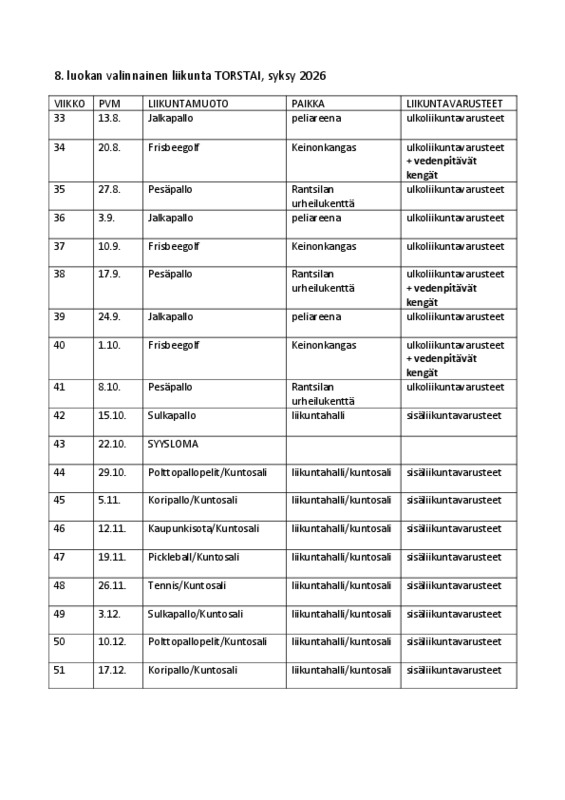 8. luokan valinnainen liikunta TORSTAI, syksy 2026

| VIIKKO | PVM | LIIKUNTAMUOTO | PAIKKA | LIIKUNTAVARUSTEET |
|---|---|---|---|---|
| 33 | 13.8. | Jalkapallo | peliareena | ulkoliikuntavarusteet |
| 34 | 20.8. | Frisbeegolf | Keinonkangas | ulkoliikuntavarusteet + vedenpitävät kengät |
| 35 | 27.8. | Pesäpallo | Rantsilan urheilukenttä | ulkoliikuntavarusteet |
| 36 | 3.9. | Jalkapallo | peliareena | ulkoliikuntavarusteet |
| 37 | 10.9. | Frisbeegolf | Keinonkangas | ulkoliikuntavarusteet |
| 38 | 17.9. | Pesäpallo | Rantsilan urheilukenttä | ulkoliikuntavarusteet + vedenpitävät kengät |
| 39 | 24.9. | Jalkapallo | peliareena | ulkoliikuntavarusteet |
| 40 | 1.10. | Frisbeegolf | Keinonkangas | ulkoliikuntavarusteet + vedenpitävät kengät |
| 41 | 8.10. | Pesäpallo | Rantsilan urheilukenttä | ulkoliikuntavarusteet |
| 42 | 15.10. | Sulkapallo | liikuntahalli | sisäliikuntavarusteet |
| 43 | 22.10. | SYYSLOMA | | |
| 44 | 29.10. | Polttopallopelit/Kuntosali | liikuntahalli/kuntosali | sisäliikuntavarusteet |
| 45 | 5.11. | Koripallo/Kuntosali | liikuntahalli/kuntosali | sisäliikuntavarusteet |
| 46 | 12.11. | Kaupunkisota/Kuntosali | liikuntahalli/kuntosali | sisäliikuntavarusteet |
| 47 | 19.11. | Pickleball/Kuntosali | liikuntahalli/kuntosali | sisäliikuntavarusteet |
| 48 | 26.11. | Tennis/Kuntosali | liikuntahalli/kuntosali | sisäliikuntavarusteet |
| 49 | 3.12. | Sulkapallo/Kuntosali | liikuntahalli/kuntosali | sisäliikuntavarusteet |
| 50 | 10.12. | Polttopallopelit/Kuntosali | liikuntahalli/kuntosali | sisäliikuntavarusteet |
| 51 | 17.12. | Koripallo/Kuntosali | liikuntahalli/kuntosali | sisäliikuntavarusteet |